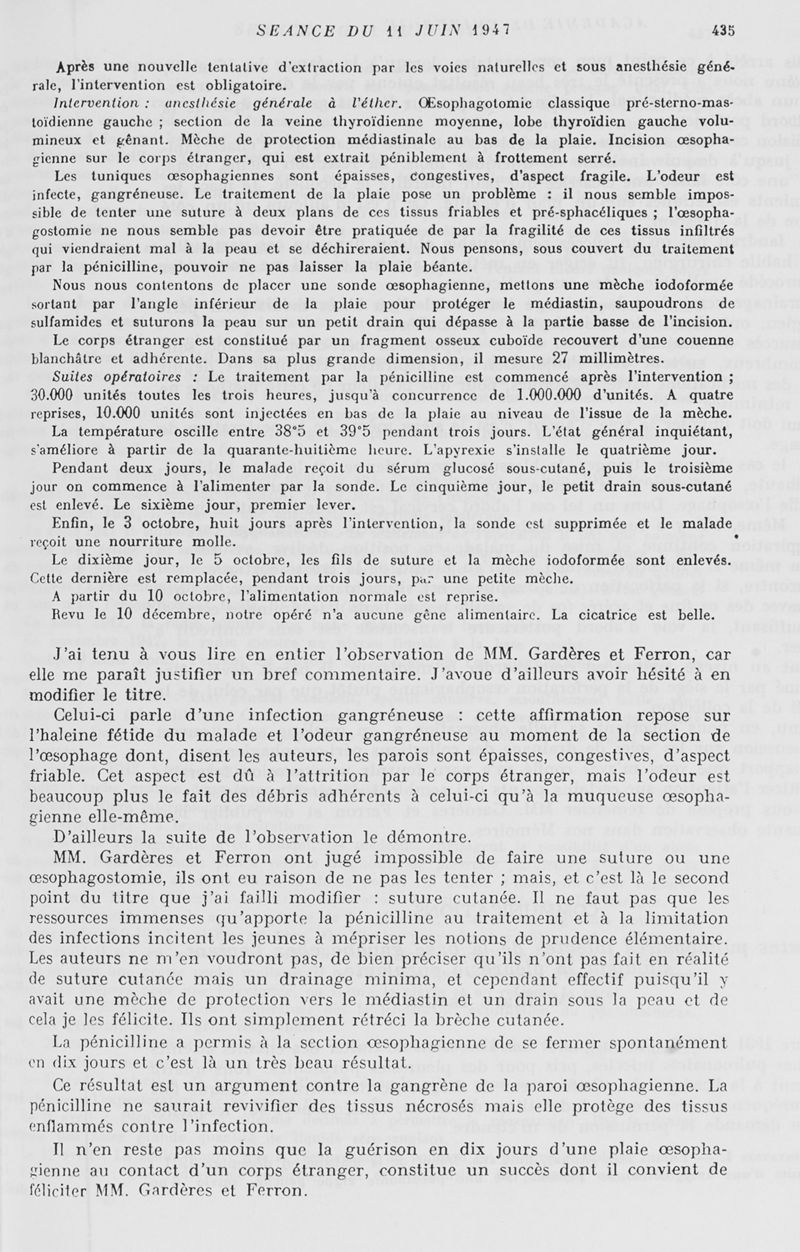 SEANCE DU 11 JUIN 1947                                                    435

Après une nouvelle tentative d'extraction par les voies naturelles et sous anesthésie générale, l'intervention est obligatoire.

Intervention : anesthésie générale à l'éther. Œsophagotomie classique pré-sterno-mastoïdienne gauche ; section de la veine thyroïdienne moyenne, lobe thyroïdien gauche volumineux et gênant. Mèche de protection médiastinale au bas de la plaie. Incision œsophagienne sur le corps étranger, qui est extrait péniblement à frottement serré.

Les tuniques œsophagiennes sont épaisses, congestives, d'aspect fragile. L'odeur est infecte, gangréneuse. Le traitement de la plaie pose un problème : il nous semble impossible de tenter une suture à deux plans de ces tissus friables et pré-sphacéliques ; l'œsophagostomie ne nous semble pas devoir être pratiquée de par la fragilité de ces tissus infiltrés qui viendraient mal à la peau et se déchireraient. Nous pensons, sous couvert du traitement par la pénicilline, pouvoir ne pas laisser la plaie béante.

Nous nous contentons de placer une sonde œsophagienne, mettons une mèche iodoformée sortant par l'angle inférieur de la plaie pour protéger le médiastin, saupoudrons de sulfamides et suturons la peau sur un petit drain qui dépasse à la partie basse de l'incision.

Le corps étranger est constitué par un fragment osseux cuboïde recouvert d'une couenne blanchâtre et adhérente. Dans sa plus grande dimension, il mesure 27 millimètres.

Suites opératoires : Le traitement par la pénicilline est commencé après l'intervention ; 30.000 unités toutes les trois heures, jusqu'à concurrence de 1.000.000 d'unités. A quatre reprises, 10.000 unités sont injectées en bas de la plaie au niveau de l'issue de la mèche.

La température oscille entre 38°5 et 39°5 pendant trois jours. L'état général inquiétant, s'améliore à partir de la quarante-huitième heure. L'apyrexie s'installe le quatrième jour.

Pendant deux jours, le malade reçoit du sérum glucosé sous-cutané, puis le troisième jour on commence à l'alimenter par la sonde. Le cinquième jour, le petit drain sous-cutané est enlevé. Le sixième jour, premier lever.

Enfin, le 3 octobre, huit jours après l'intervention, la sonde est supprimée et le malade reçoit une nourriture molle.

Le dixième jour, le 5 octobre, les fils de suture et la mèche iodoformée sont enlevés. Cette dernière est remplacée, pendant trois jours, par une petite mèche.

A partir du 10 octobre, l'alimentation normale est reprise.

Revu le 10 décembre, notre opéré n'a aucune gêne alimentaire. La cicatrice est belle.

J'ai tenu à vous lire en entier l'observation de MM. Gardères et Ferron, car elle me paraît justifier un bref commentaire. J'avoue d'ailleurs avoir hésité à en modifier le titre.

Celui-ci parle d'une infection gangréneuse : cette affirmation repose sur l'haleine fétide du malade et l'odeur gangréneuse au moment de la section de l'œsophage dont, disent les auteurs, les parois sont épaisses, congestives, d'aspect friable. Cet aspect est dû à l'attrition par le corps étranger, mais l'odeur est beaucoup plus le fait des débris adhérents à celui-ci qu'à la muqueuse œsophagienne elle-même.

D'ailleurs la suite de l'observation le démontre.

MM. Gardères et Ferron ont jugé impossible de faire une suture ou une œsophagostomie, ils ont eu raison de ne pas les tenter ; mais, et c'est là le second point du titre que j'ai failli modifier : suture cutanée. Il ne faut pas que les ressources immenses qu'apporte la pénicilline au traitement et à la limitation des infections incitent les jeunes à mépriser les notions de prudence élémentaire. Les auteurs ne m'en voudront pas, de bien préciser qu'ils n'ont pas fait en réalité de suture cutanée mais un drainage minima, et cependant effectif puisqu'il y avait une mèche de protection vers le médiastin et un drain sous la peau et de cela je les félicite. Ils ont simplement rétréci la brèche cutanée.

La pénicilline a permis à la section œsophagienne de se fermer spontanément en dix jours et c'est là un très beau résultat.

Ce résultat est un argument contre la gangrène de la paroi œsophagienne. La pénicilline ne saurait revivifier des tissus nécrosés mais elle protège des tissus enflammés contre l'infection.

Il n'en reste pas moins que la guérison en dix jours d'une plaie œsophagienne au contact d'un corps étranger, constitue un succès dont il convient de féliciter MM. Gardères et Ferron.